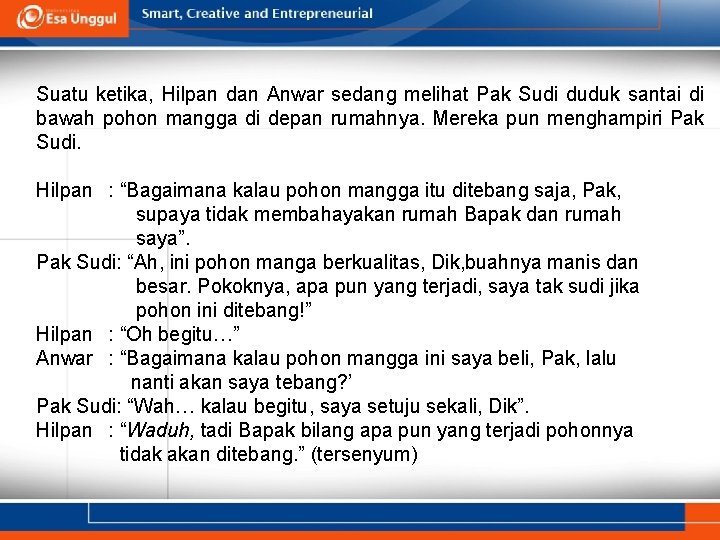 Esa Unggul

Smart, Creative and Entrepreneurial

Suatu ketika, Hilpan dan Anwar sedang melihat Pak Sudi duduk santai di bawah pohon mangga di depan rumahnya. Mereka pun menghampiri Pak Sudi.

Hilpan : “Bagaimana kalau pohon mangga itu ditebang saja, Pak, supaya tidak membahayakan rumah Bapak dan rumah saya”.
Pak Sudi: “Ah, ini pohon manga berkualitas, Dik,buahnya manis dan besar. Pokoknya, apa pun yang terjadi, saya tak sudi jika pohon ini ditebang!”
Hilpan : “Oh begitu…”
Anwar : “Bagaimana kalau pohon mangga ini saya beli, Pak, lalu nanti akan saya tebang?’
Pak Sudi: “Wah… kalau begitu, saya setuju sekali, Dik”.
Hilpan : “Waduh, tadi Bapak bilang apa pun yang terjadi pohonnya tidak akan ditebang.” (tersenyum)